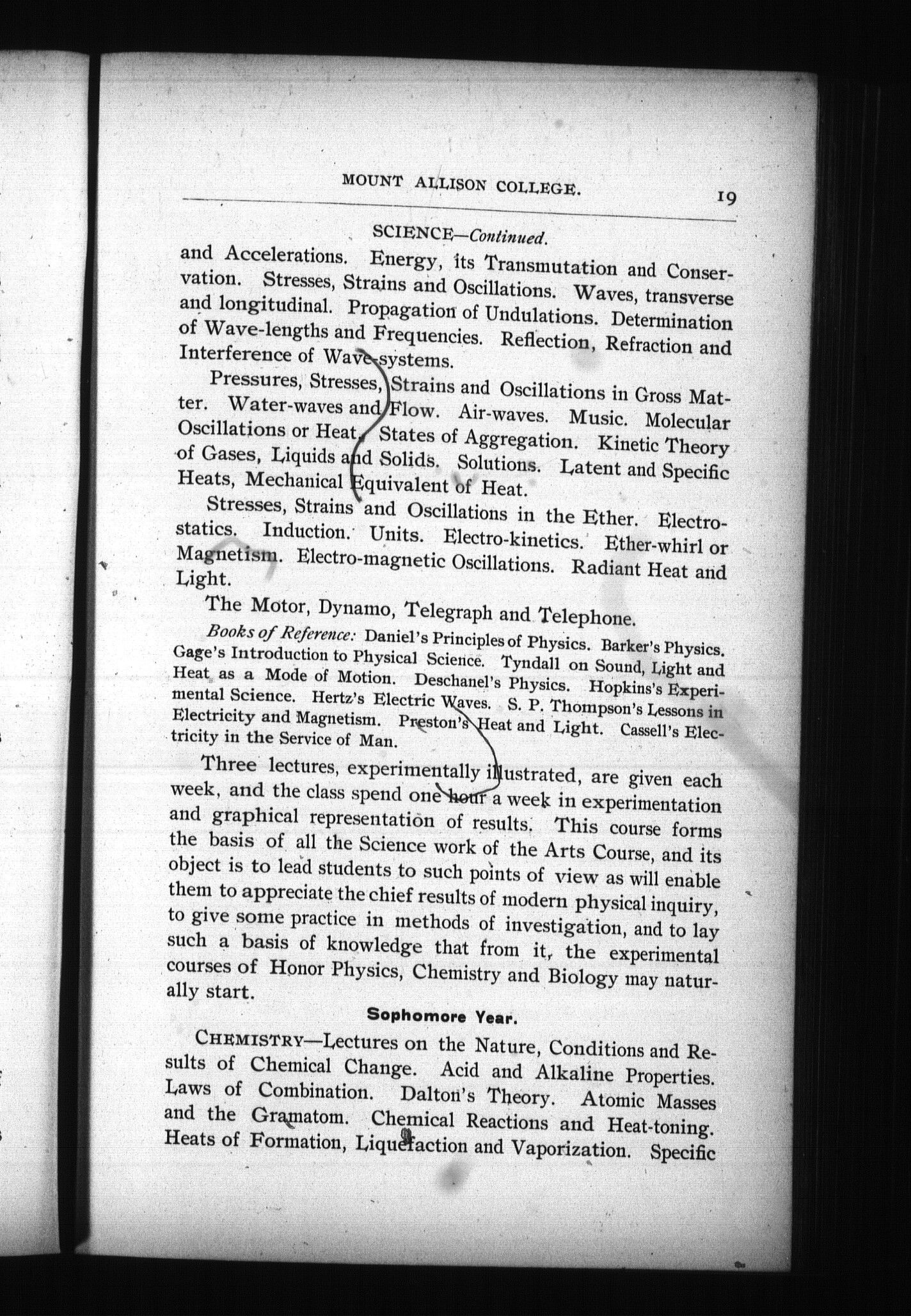 MOUNT ALLISON COLLEGE. 19

SCIENCE—Continued.

and Accelerations. Energy, its Transmutation and Conservation. Stresses, Strains and Oscillations. Waves, transverse and longitudinal. Propagation of Undulations. Determination of Wave-lengths and Frequencies. Reflection, Refraction and Interference of Wave-systems.

Pressures, Stresses, Strains and Oscillations in Gross Matter. Water-waves and Flow. Air-waves. Music. Molecular Oscillations or Heat. States of Aggregation. Kinetic Theory of Gases, Liquids and Solids. Solutions. Latent and Specific Heats, Mechanical Equivalent of Heat.

Stresses, Strains and Oscillations in the Ether. Electrostatics. Induction. Units. Electro-kinetics. Ether-whirl or Magnetism. Electro-magnetic Oscillations. Radiant Heat and Light.

The Motor, Dynamo, Telegraph and Telephone.

Books of Reference: Daniel's Principles of Physics. Barker's Physics. Gage's Introduction to Physical Science. Tyndall on Sound, Light and Heat as a Mode of Motion. Deschanel's Physics. Hopkins's Experimental Science. Hertz's Electric Waves. S. P. Thompson's Lessons in Electricity and Magnetism. Preston's Heat and Light. Cassell's Electricity in the Service of Man.

Three lectures, experimentally illustrated, are given each week, and the class spend one hour a week in experimentation and graphical representation of results. This course forms the basis of all the Science work of the Arts Course, and its object is to lead students to such points of view as will enable them to appreciate the chief results of modern physical inquiry, to give some practice in methods of investigation, and to lay such a basis of knowledge that from it, the experimental courses of Honor Physics, Chemistry and Biology may naturally start.

Sophomore Year.

CHEMISTRY—Lectures on the Nature, Conditions and Results of Chemical Change. Acid and Alkaline Properties. Laws of Combination. Dalton's Theory. Atomic Masses and the Gramatom. Chemical Reactions and Heat-toning. Heats of Formation, Liquefaction and Vaporization. Specific